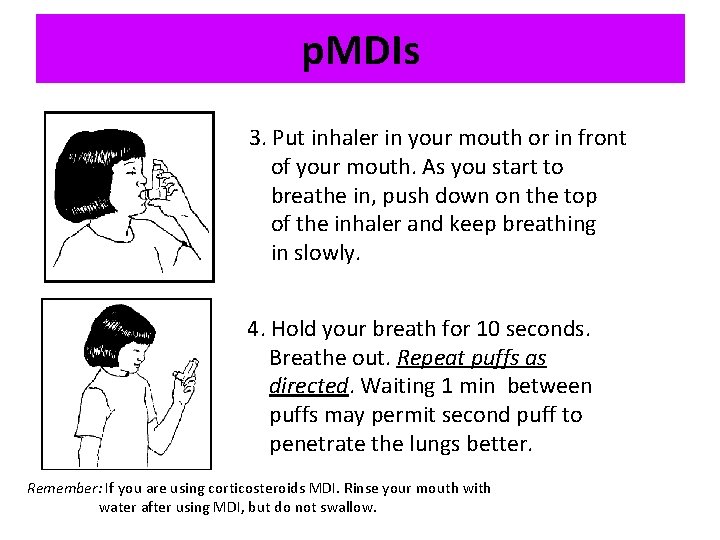 pMDIs

3. Put inhaler in your mouth or in front of your mouth. As you start to breathe in, push down on the top of the inhaler and keep breathing in slowly.

4. Hold your breath for 10 seconds. Breathe out. Repeat puffs as directed. Waiting 1 min between puffs may permit second puff to penetrate the lungs better.

Remember: If you are using corticosteroids MDI. Rinse your mouth with water after using MDI, but do not swallow.